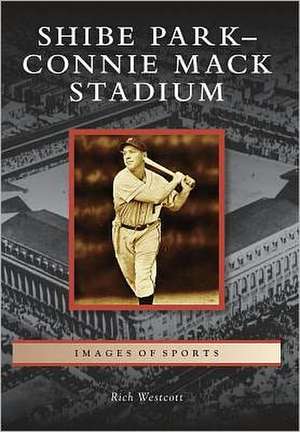 SHIBE PARK–
CONNIE MACK
STADIUM

IMAGES OF SPORTS

Rich Westcott